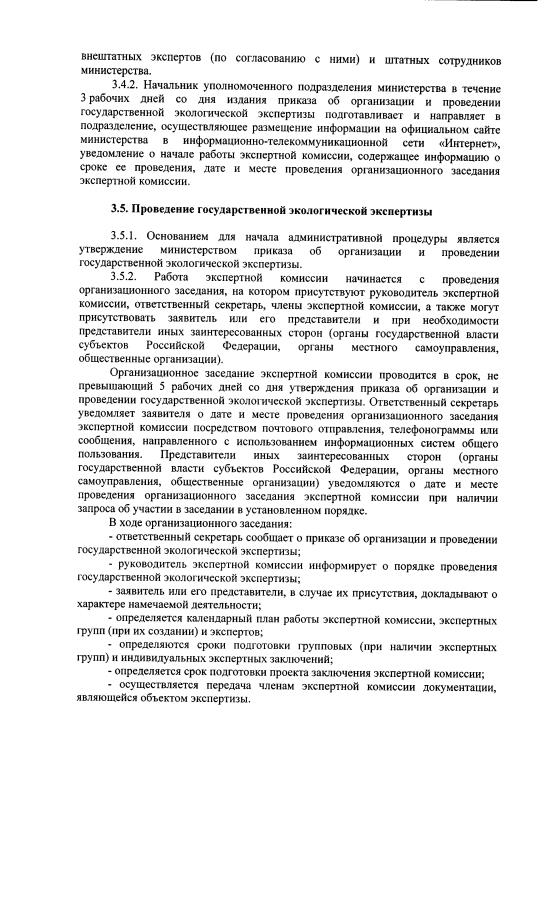 внештатных экспертов (по согласованию с ними) и штатных сотрудников министерства.

3.4.2. Начальник уполномоченного подразделения министерства в течение 3 рабочих дней со дня издания приказа об организации и проведении государственной экологической экспертизы подготавливает и направляет в подразделение, осуществляющее размещение информации на официальном сайте министерства в информационно-телекоммуникационной сети «Интернет», уведомление о начале работы экспертной комиссии, содержащее информацию о сроке ее проведения, дате и месте проведения организационного заседания экспертной комиссии.

3.5. Проведение государственной экологической экспертизы

3.5.1. Основанием для начала административной процедуры является утверждение министерством приказа об организации и проведении государственной экологической экспертизы.

3.5.2. Работа экспертной комиссии начинается с проведения организационного заседания, на котором присутствуют руководитель экспертной комиссии, ответственный секретарь, члены экспертной комиссии, а также могут присутствовать заявитель или его представители и при необходимости представители иных заинтересованных сторон (органы государственной власти субъектов Российской Федерации, органы местного самоуправления, общественные организации).

Организационное заседание экспертной комиссии проводится в срок, не превышающий 5 рабочих дней со дня утверждения приказа об организации и проведении государственной экологической экспертизы. Ответственный секретарь уведомляет заявителя о дате и месте проведения организационного заседания экспертной комиссии посредством почтового отправления, телефонограммы или сообщения, направленного с использованием информационных систем общего пользования. Представители иных заинтересованных сторон (органы государственной власти субъектов Российской Федерации, органы местного самоуправления, общественные организации) уведомляются о дате и месте проведения организационного заседания экспертной комиссии при наличии запроса об участии в заседании в установленном порядке.

В ходе организационного заседания:

- ответственный секретарь сообщает о приказе об организации и проведении государственной экологической экспертизы;

- руководитель экспертной комиссии информирует о порядке проведения государственной экологической экспертизы;

- заявитель или его представители, в случае их присутствия, докладывают о характере намечаемой деятельности;

- определяется календарный план работы экспертной комиссии, экспертных групп (при их создании) и экспертов;

- определяются сроки подготовки групповых (при наличии экспертных групп) и индивидуальных экспертных заключений;

- определяется срок подготовки проекта заключения экспертной комиссии;

- осуществляется передача членам экспертной комиссии документации, являющейся объектом экспертизы.